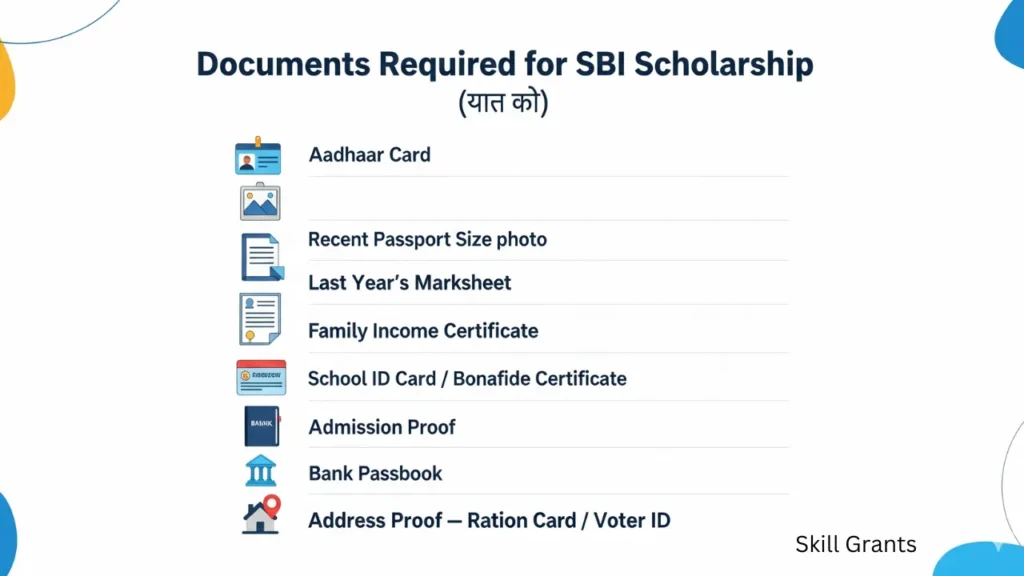 Documents Required for SBI Scholarship

(यात को)

Aadhaar Card

Recent Passport Size photo

Last Year's Marksheet

Family Income Certificate

School ID Card / Bonafide Certificate

Admission Proof

Bank Passbook

Address Proof — Ration Card / Voter ID

Skill Grants